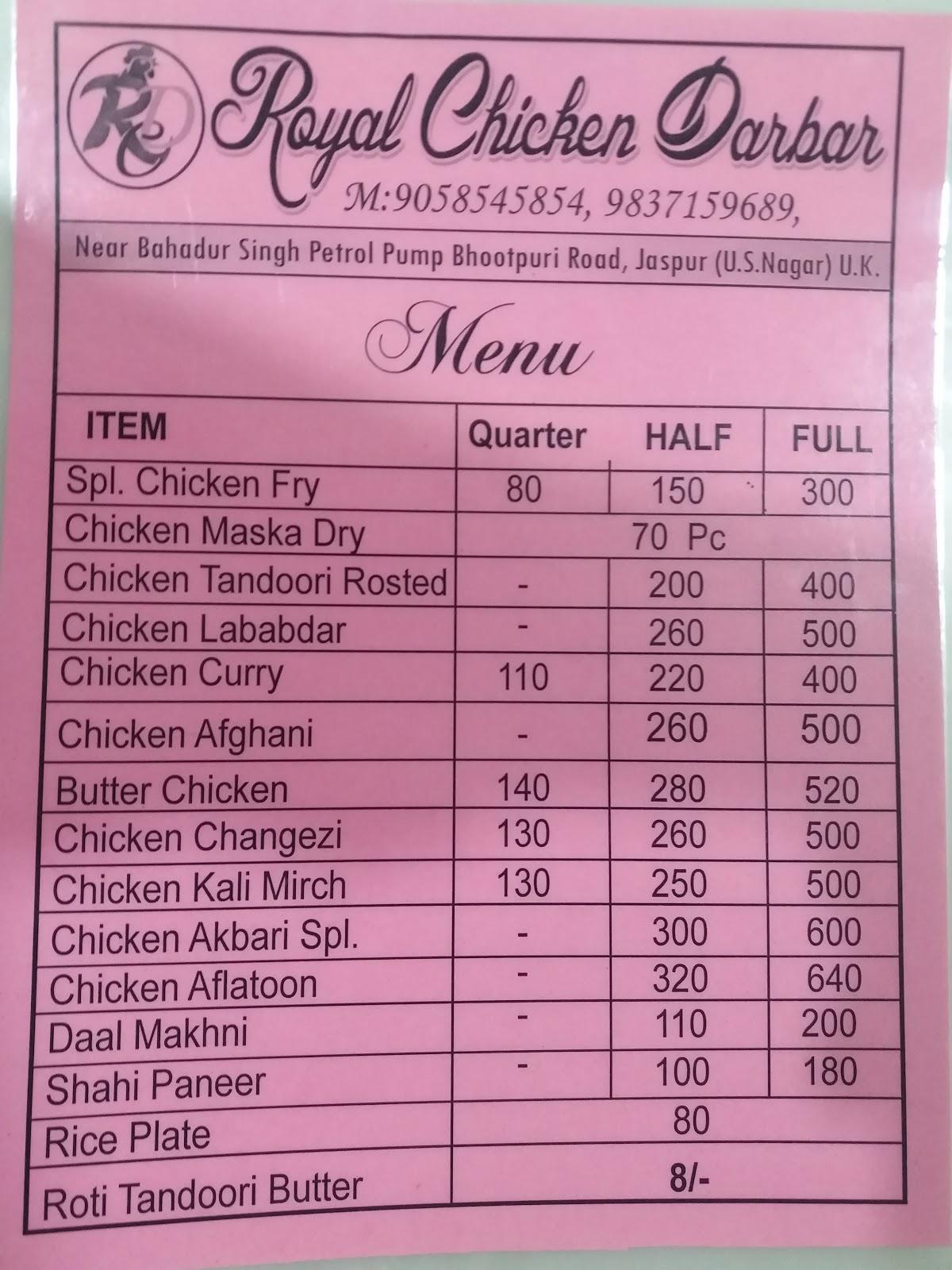 RCD Royal Chicken Darbar

M:9058545854, 9837159689,

Near Bahadur Singh Petrol Pump Bhootpuri Road, Jaspur (U.S.Nagar) U.K.

Menu

| ITEM | Quarter | HALF | FULL |
|---|---|---|---|
| Spl. Chicken Fry | 80 | 150 | 300 |
| Chicken Maska Dry | 70 Pc | | |
| Chicken Tandoori Rosted | - | 200 | 400 |
| Chicken Lababdar | - | 260 | 500 |
| Chicken Curry | 110 | 220 | 400 |
| Chicken Afghani | - | 260 | 500 |
| Butter Chicken | 140 | 280 | 520 |
| Chicken Changezi | 130 | 260 | 500 |
| Chicken Kali Mirch | 130 | 250 | 500 |
| Chicken Akbari Spl. | - | 300 | 600 |
| Chicken Aflatoon | - | 320 | 640 |
| Daal Makhni | - | 110 | 200 |
| Shahi Paneer | - | 100 | 180 |
| Rice Plate | 80 | | |
| Roti Tandoori Butter | 8/- | | |